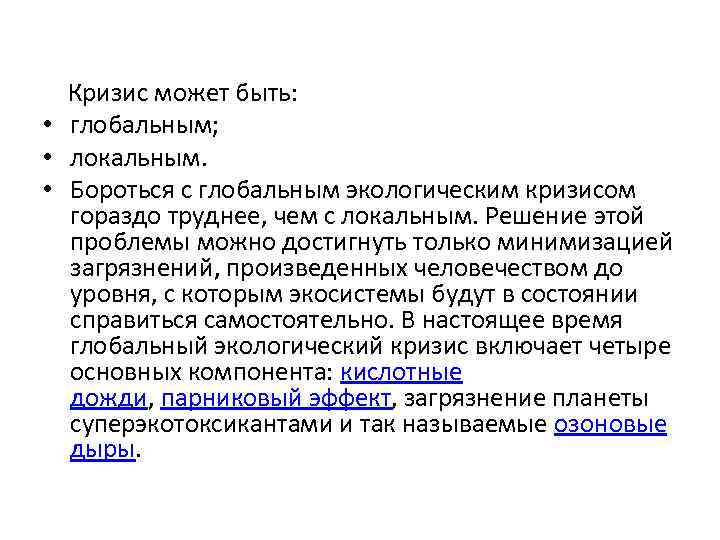 Кризис может быть:
• глобальным;
• локальным.
• Бороться с глобальным экологическим кризисом гораздо труднее, чем с локальным. Решение этой проблемы можно достигнуть только минимизацией загрязнений, произведенных человечеством до уровня, с которым экосистемы будут в состоянии справиться самостоятельно. В настоящее время глобальный экологический кризис включает четыре основных компонента: кислотные дожди, парниковый эффект, загрязнение планеты суперэкотоксикантами и так называемые озоновые дыры.